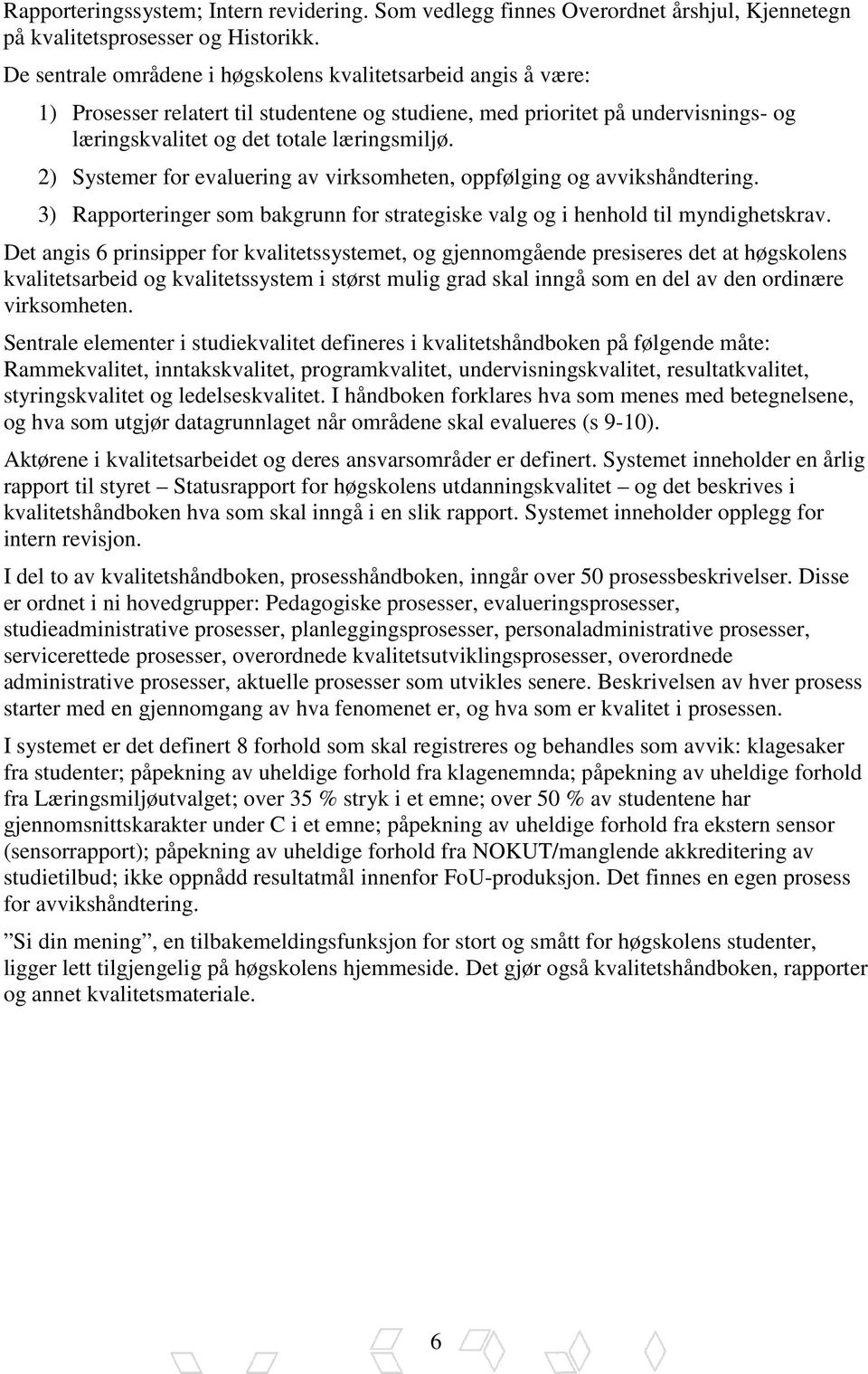 Rapporteringssystem; Intern revidering. Som vedlegg finnes Overordnet årshjul, Kjennetegn på kvalitetsprosesser og Historikk.

De sentrale områdene i høgskolens kvalitetsarbeid angis å være:

1) Prosesser relatert til studentene og studiene, med prioritet på undervisnings- og læringskvalitet og det totale læringsmiljø.

2) Systemer for evaluering av virksomheten, oppfølging og avvikshåndtering.

3) Rapporteringer som bakgrunn for strategiske valg og i henhold til myndighetskrav.

Det angis 6 prinsipper for kvalitetssystemet, og gjennomgående presiseres det at høgskolens kvalitetsarbeid og kvalitetssystem i størst mulig grad skal inngå som en del av den ordinære virksomheten.

Sentrale elementer i studiekvalitet defineres i kvalitetshåndboken på følgende måte: Rammekvalitet, inntakskvalitet, programkvalitet, undervisningskvalitet, resultatkvalitet, styringskvalitet og ledelseskvalitet. I håndboken forklares hva som menes med betegnelsene, og hva som utgjør datagrunnlaget når områdene skal evalueres (s 9-10).

Aktørene i kvalitetsarbeidet og deres ansvarsområder er definert. Systemet inneholder en årlig rapport til styret – Statusrapport for høgskolens utdanningskvalitet – og det beskrives i kvalitetshåndboken hva som skal inngå i en slik rapport. Systemet inneholder opplegg for intern revisjon.

I del to av kvalitetshåndboken, prosesshåndboken, inngår over 50 prosessbeskrivelser. Disse er ordnet i ni hovedgrupper: Pedagogiske prosesser, evalueringsprosesser, studieadministrative prosesser, planleggingsprosesser, personaladministrative prosesser, servicerettede prosesser, overordnede kvalitetsutviklingsprosesser, overordnede administrative prosesser, aktuelle prosesser som utvikles senere. Beskrivelsen av hver prosess starter med en gjennomgang av hva fenomenet er, og hva som er kvalitet i prosessen.

I systemet er det definert 8 forhold som skal registreres og behandles som avvik: klagesaker fra studenter; påpekning av uheldige forhold fra klagenemnda; påpekning av uheldige forhold fra Læringsmiljøutvalget; over 35 % stryk i et emne; over 50 % av studentene har gjennomsnittskarakter under C i et emne; påpekning av uheldige forhold fra ekstern sensor (sensorrapport); påpekning av uheldige forhold fra NOKUT/manglende akkreditering av studietilbud; ikke oppnådd resultatmål innenfor FoU-produksjon. Det finnes en egen prosess for avvikshåndtering.

”Si din mening”, en tilbakemeldingsfunksjon for stort og smått for høgskolens studenter, ligger lett tilgjengelig på høgskolens hjemmeside. Det gjør også kvalitetshåndboken, rapporter og annet kvalitetsmateriale.

6